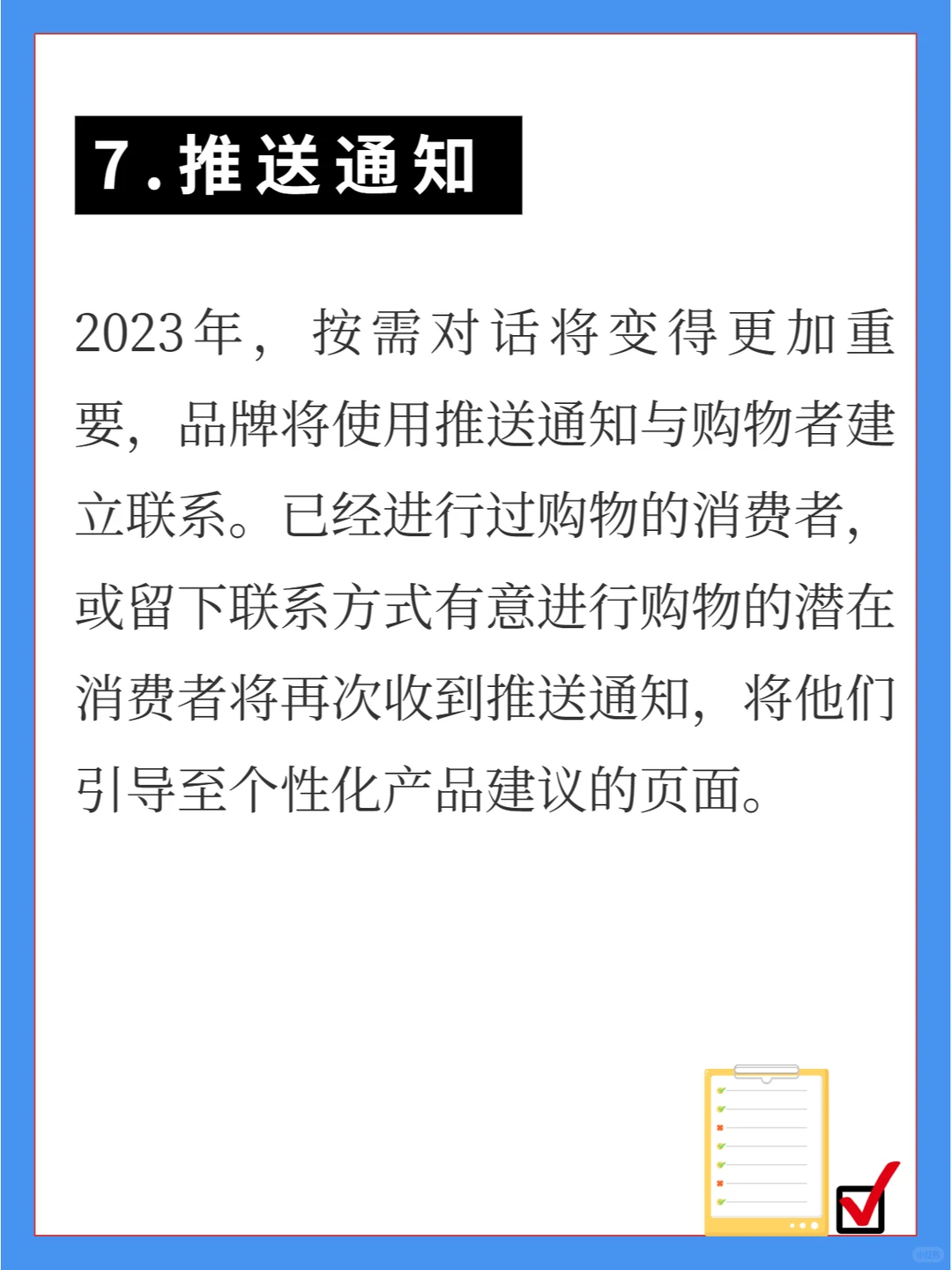 7.推送通知

2023年，按需对话将变得更加重要，品牌将使用推送通知与购物者建立联系。已经进行过购物的消费者，或留下联系方式有意进行购物的潜在消费者将再次收到推送通知，将他们引导至个性化产品建议的页面。